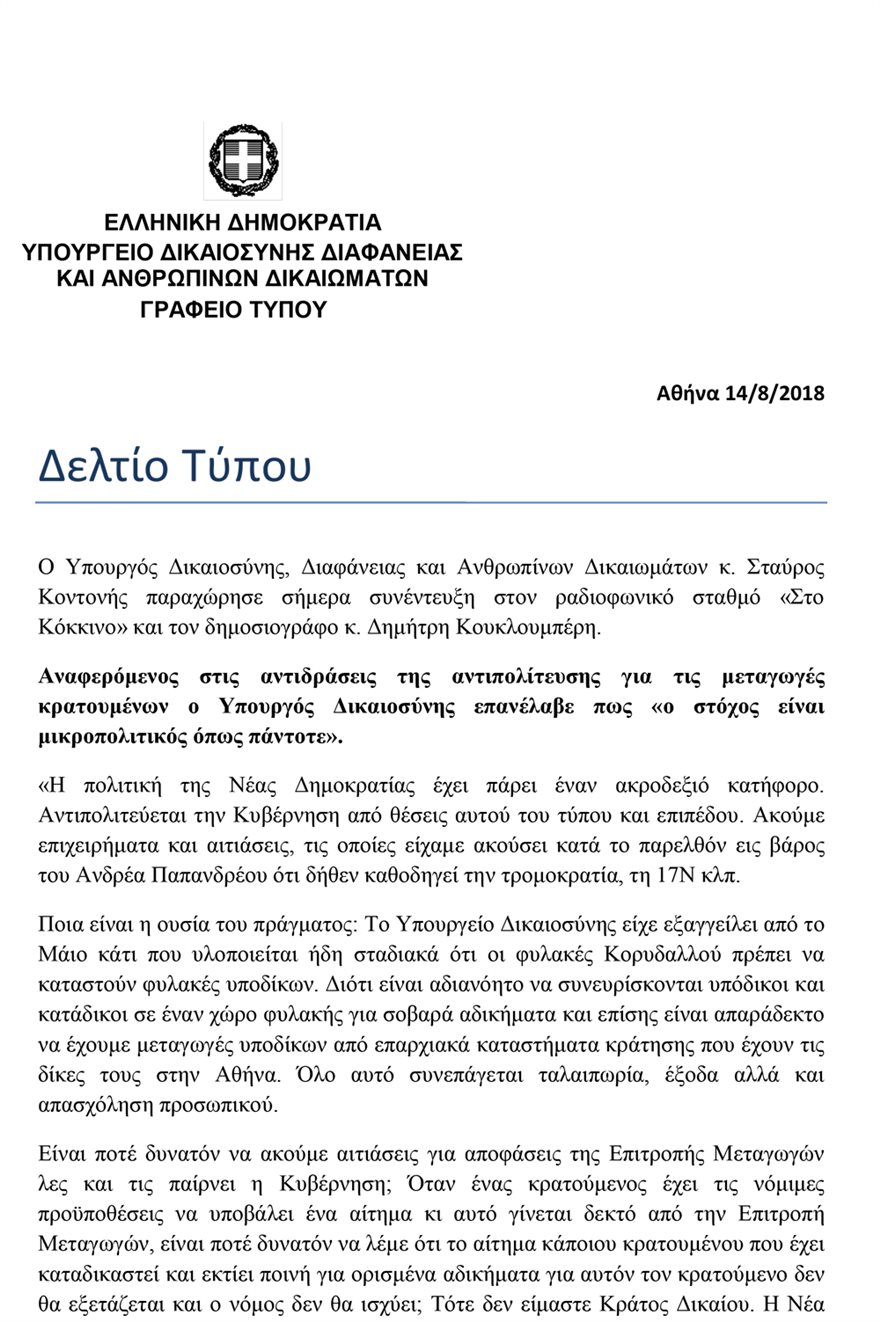 ΕΛΛΗΝΙΚΗ ΔΗΜΟΚΡΑΤΙΑ
ΥΠΟΥΡΓΕΙΟ ΔΙΚΑΙΟΣΥΝΗΣ ΔΙΑΦΑΝΕΙΑΣ
ΚΑΙ ΑΝΘΡΩΠΙΝΩΝ ΔΙΚΑΙΩΜΑΤΩΝ
ΓΡΑΦΕΙΟ ΤΥΠΟΥ

Αθήνα 14/8/2018

Δελτίο Τύπου

Ο Υπουργός Δικαιοσύνης, Διαφάνειας και Ανθρωπίνων Δικαιωμάτων κ. Σταύρος Κοντονής παραχώρησε σήμερα συνέντευξη στον ραδιοφωνικό σταθμό «Στο Κόκκινο» και τον δημοσιογράφο κ. Δημήτρη Κουκλουμπέρη.

Αναφερόμενος στις αντιδράσεις της αντιπολίτευσης για τις μεταγωγές κρατουμένων ο Υπουργός Δικαιοσύνης επανέλαβε πως «ο στόχος είναι μικροπολιτικός όπως πάντοτε».

«Η πολιτική της Νέας Δημοκρατίας έχει πάρει έναν ακροδεξιό κατήφορο. Αντιπολιτεύεται την Κυβέρνηση από θέσεις αυτού του τύπου και επιπέδου. Ακούμε επιχειρήματα και αιτιάσεις, τις οποίες είχαμε ακούσει κατά το παρελθόν εις βάρος του Ανδρέα Παπανδρέου ότι δήθεν καθοδηγεί την τρομοκρατία, τη 17Ν κλπ.

Ποια είναι η ουσία του πράγματος: Το Υπουργείο Δικαιοσύνης είχε εξαγγείλει από το Μάιο κάτι που υλοποιείται ήδη σταδιακά ότι οι φυλακές Κορυδαλλού πρέπει να καταστούν φυλακές υποδίκων. Διότι είναι αδιανόητο να συνευρίσκονται υπόδικοι και κατάδικοι σε έναν χώρο φυλακής για σοβαρά αδικήματα και επίσης είναι απαράδεκτο να έχουμε μεταγωγές υποδίκων από επαρχιακά καταστήματα κράτησης που έχουν τις δίκες τους στην Αθήνα. Όλο αυτό συνεπάγεται ταλαιπωρία, έξοδα αλλά και απασχόληση προσωπικού.

Είναι ποτέ δυνατόν να ακούμε αιτιάσεις για αποφάσεις της Επιτροπής Μεταγωγών λες και τις παίρνει η Κυβέρνηση; Όταν ένας κρατούμενος έχει τις νόμιμες προϋποθέσεις να υποβάλει ένα αίτημα κι αυτό γίνεται δεκτό από την Επιτροπή Μεταγωγών, είναι ποτέ δυνατόν να λέμε ότι το αίτημα κάποιου κρατουμένου που έχει καταδικαστεί και εκτίει ποινή για ορισμένα αδικήματα για αυτόν τον κρατούμενο δεν θα εξετάζεται και ο νόμος δεν θα ισχύει; Τότε δεν είμαστε Κράτος Δικαίου. Η Νέα